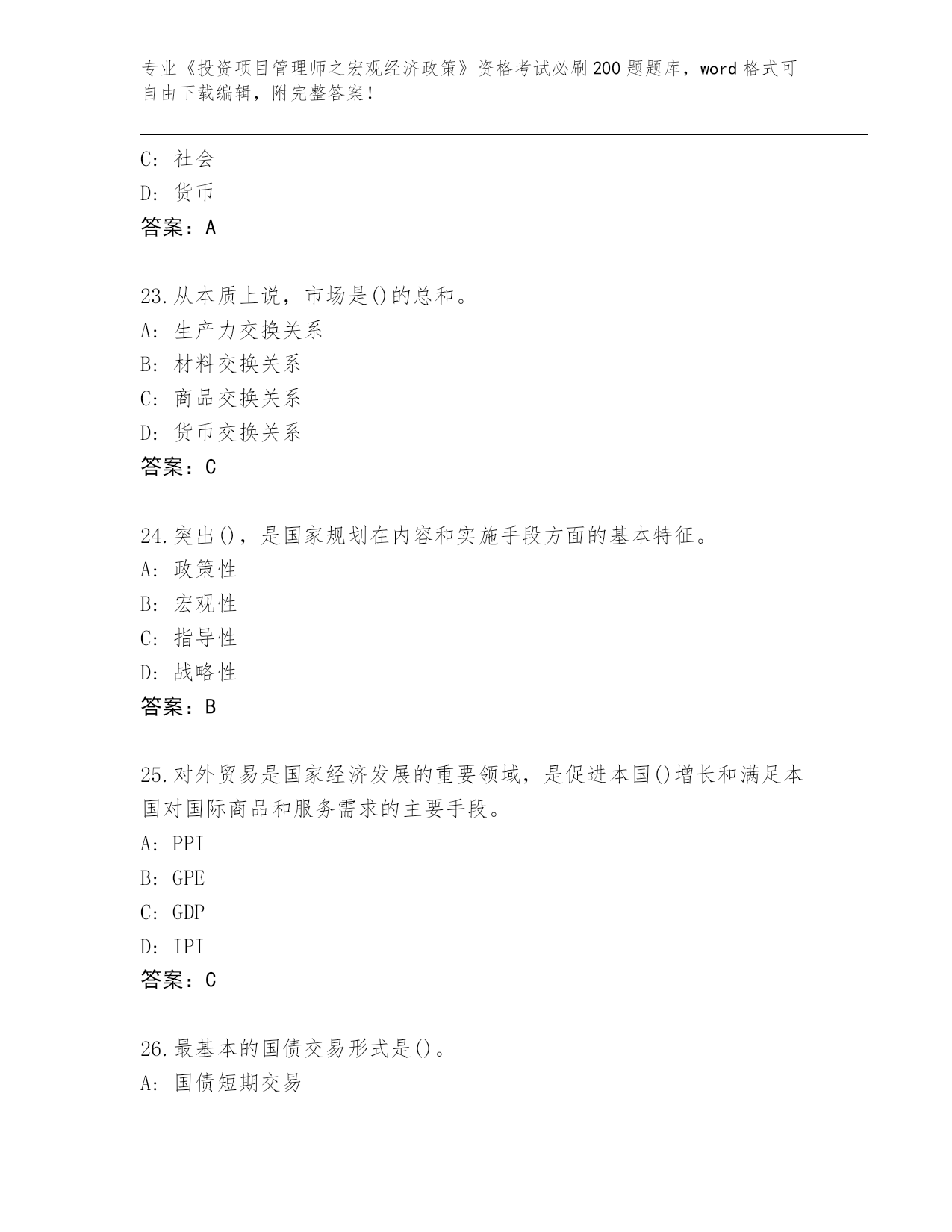 专业《投资项目管理师之宏观经济政策》资格考试必刷200题题库，word格式可自由下载编辑，附完整答案！

C：社会
D：货币
答案：A

23.从本质上说，市场是()的总和。
A：生产力交换关系
B：材料交换关系
C：商品交换关系
D：货币交换关系
答案：C

24.突出()，是国家规划在内容和实施手段方面的基本特征。
A：政策性
B：宏观性
C：指导性
D：战略性
答案：B

25.对外贸易是国家经济发展的重要领域，是促进本国()增长和满足本国对国际商品和服务需求的主要手段。
A：PPI
B：GPE
C：GDP
D：IPI
答案：C

26.最基本的国债交易形式是()。
A：国债短期交易